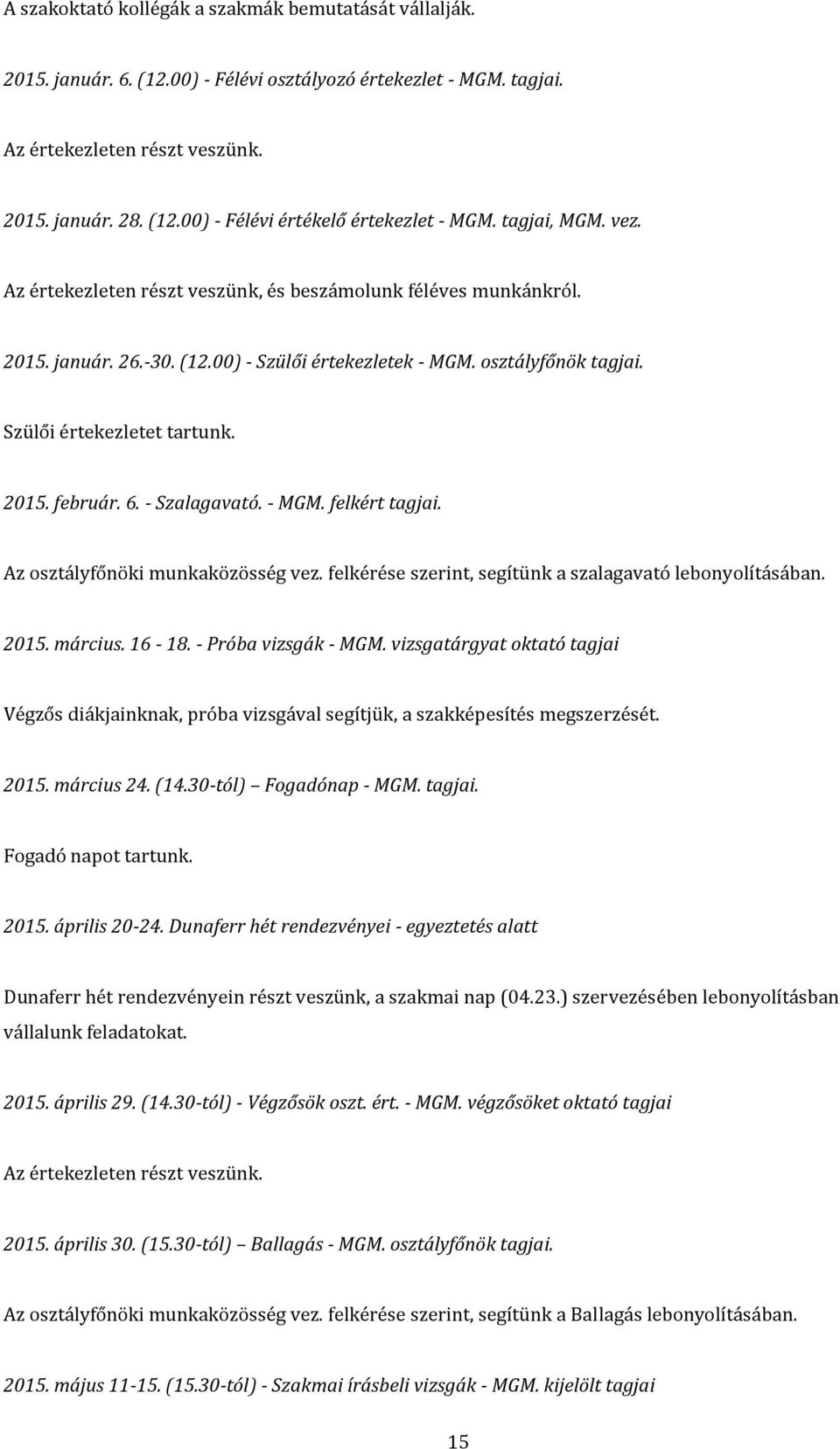 A szakoktató kollégák a szakmák bemutatását vállalják.

2015. január. 6. (12.00) - Félévi osztályozó értekezlet - MGM. tagjai.

Az értekezleten részt veszünk.

2015. január. 28. (12.00) - Félévi értékelő értekezlet - MGM. tagjai, MGM. vez.

Az értekezleten részt veszünk, és beszámolunk féléves munkánkról.

2015. január. 26.-30. (12.00) - Szülői értekezletek - MGM. osztályfőnök tagjai.

Szülői értekezletet tartunk.

2015. február. 6. - Szalagavató. - MGM. felkért tagjai.

Az osztályfőnöki munkaközösség vez. felkérése szerint, segítünk a szalagavató lebonyolításában.

2015. március. 16 - 18. - Próba vizsgák - MGM. vizsgatárgyat oktató tagjai

Végzős diákjainknak, próba vizsgával segítjük, a szakképesítés megszerzését.

2015. március 24. (14.30-tól) Fogadónap - MGM. tagjai.

Fogadó napot tartunk.

2015. április 20-24. Dunaferr hét rendezvényei - egyeztetés alatt

Dunaferr hét rendezvényein részt veszünk, a szakmai nap (04.23.) szervezésében lebonyolításban vállalunk feladatokat.

2015. április 29. (14.30-tól) - Végzősök oszt. ért. - MGM. végzősöket oktató tagjai

Az értekezleten részt veszünk.

2015. április 30. (15.30-tól) Ballagás - MGM. osztályfőnök tagjai.

Az osztályfőnöki munkaközösség vez. felkérése szerint, segítünk a Ballagás lebonyolításában.

2015. május 11-15. (15.30-tól) - Szakmai írásbeli vizsgák - MGM. kijelölt tagjai

15